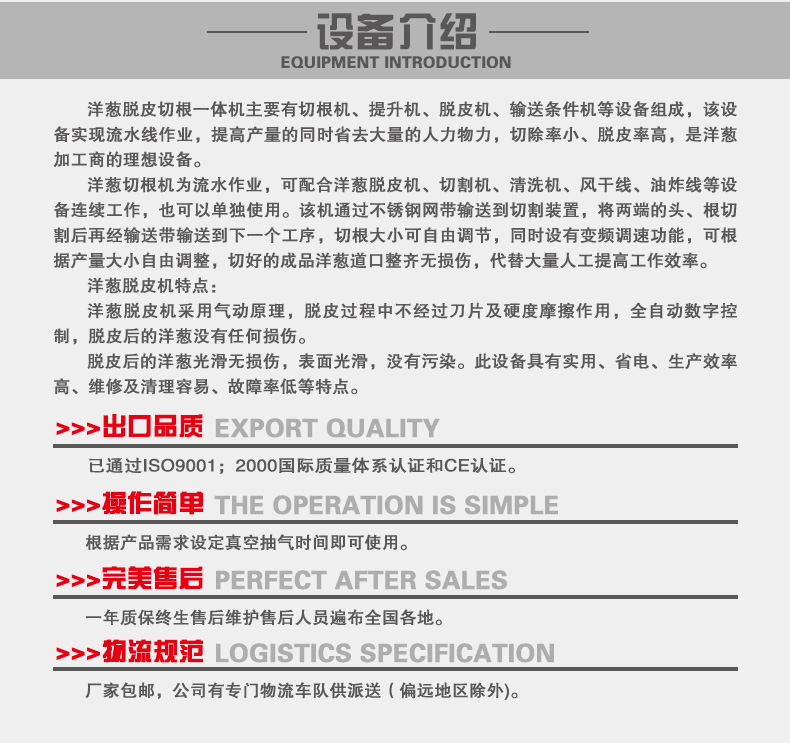 设备介绍
EQUIPMENT INTRODUCTION

洋葱脱皮切根一体机主要有切根机、提升机、脱皮机、输送条件机等设备组成，该设备实现流水线作业，提高产量的同时省去大量的人力物力，切除率小、脱皮率高，是洋葱加工商的理想设备。

洋葱切根机为流水作业，可配合洋葱脱皮机、切割机、清洗机、风干线、油炸线等设备连续工作，也可以单独使用。该机通过不锈钢网带输送到切割装置，将两端的头、根切割后再经输送带输送到下一个工序，切根大小可自由调节，同时设有变频调速功能，可根据产量大小自由调整，切好的成品洋葱道口整齐无损伤，代替大量人工提高工作效率。

洋葱脱皮机特点：

洋葱脱皮机采用气动原理，脱皮过程中不经过刀片及硬度摩擦作用，全自动数字控制，脱皮后的洋葱没有任何损伤。

脱皮后的洋葱光滑无损伤，表面光滑，没有污染。此设备具有实用、省电、生产效率高、维修及清理容易、故障率低等特点。

>>>出口品质 EXPORT QUALITY

已通过ISO9001；2000国际质量体系认证和CE认证。

>>>操作简单 THE OPERATION IS SIMPLE

根据产品需求设定真空抽气时间即可使用。

>>>完美售后 PERFECT AFTER SALES

一年质保终生售后维护售后人员遍布全国各地。

>>>物流规范 LOGISTICS SPECIFICATION

厂家包邮，公司有专门物流车队供派送（偏远地区除外）。